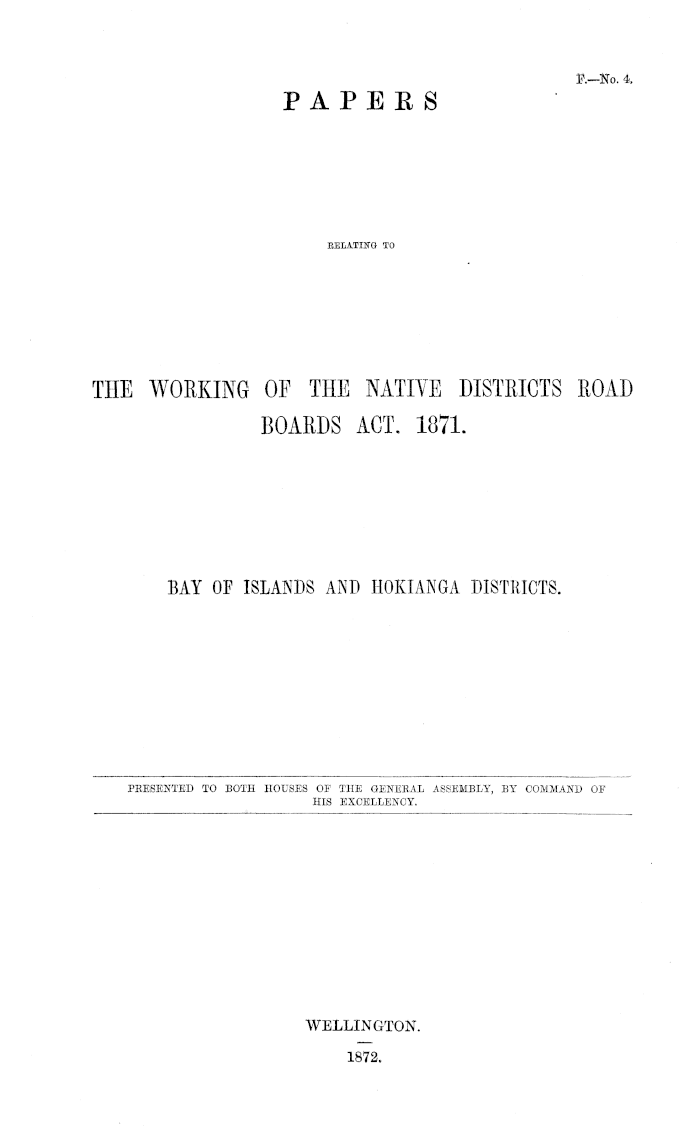 F.—No. 4.

PAPERS

RELATING TO

THE WORKING OF THE NATIVE DISTRICTS ROAD BOARDS ACT, 1871.

BAY OF ISLANDS AND HOKIANGA DISTRICTS.

PRESENTED TO BOTH HOUSES OF THE GENERAL ASSEMBLY, BY COMMAND OF HIS EXCELLENCY.

WELLINGTON.

1872.